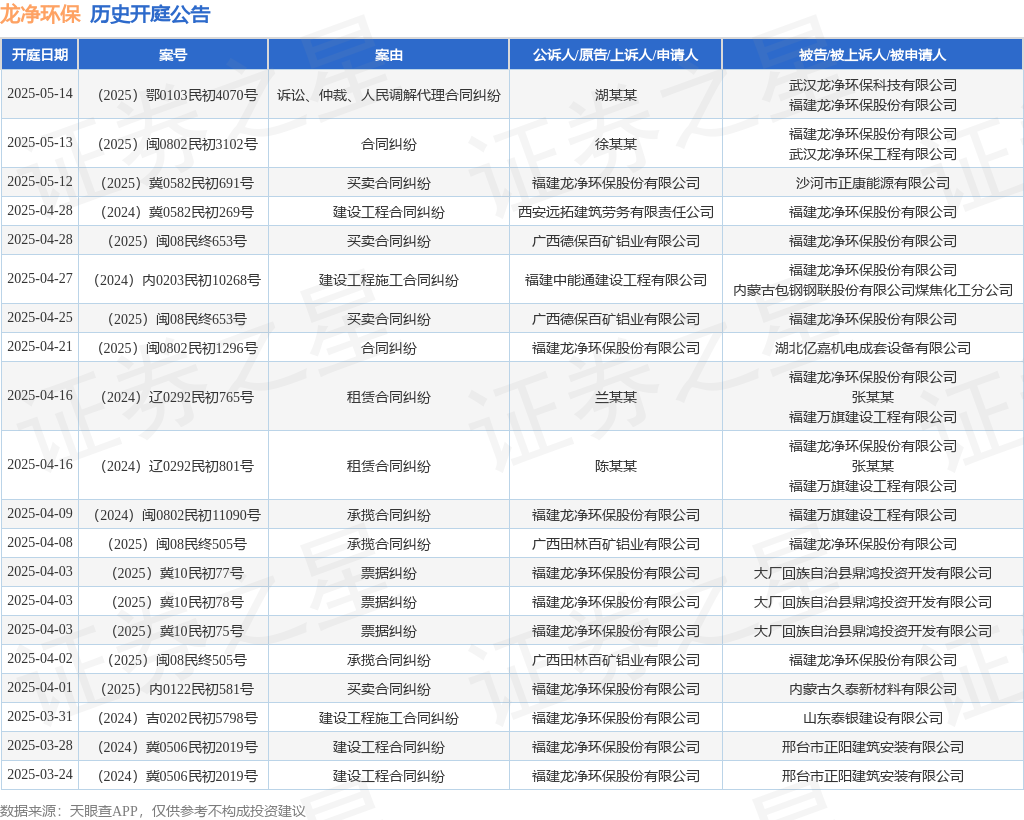 龙净环保 历史开庭公告

| 开庭日期 | 案号 | 案由 | 公诉人/原告/上诉人/申请人 | 被告/被上诉人/被申请人 |
|---|---|---|---|---|
| 2025-05-14 | （2025）鄂0103民初4070号 | 诉讼、仲裁、人民调解代理合同纠纷 | 湖某某 | 武汉龙净环保科技有限公司 福建龙净环保股份有限公司 |
| 2025-05-13 | （2025）闽0802民初3102号 | 合同纠纷 | 徐某某 | 福建龙净环保股份有限公司 武汉龙净环保工程有限公司 |
| 2025-05-12 | （2025）冀0582民初691号 | 买卖合同纠纷 | 福建龙净环保股份有限公司 | 沙河市正康能源有限公司 |
| 2025-04-28 | （2024）冀0582民初269号 | 建设工程合同纠纷 | 西安远拓建筑劳务有限责任公司 | 福建龙净环保股份有限公司 |
| 2025-04-28 | （2025）闽08民终653号 | 买卖合同纠纷 | 广西德保百矿铝业有限公司 | 福建龙净环保股份有限公司 |
| 2025-04-27 | （2024）内0203民初10268号 | 建设工程施工合同纠纷 | 福建中能通建设工程有限公司 | 福建龙净环保股份有限公司 内蒙古包钢钢联股份有限公司煤焦化工分公司 |
| 2025-04-25 | （2025）闽08民终653号 | 买卖合同纠纷 | 广西德保百矿铝业有限公司 | 福建龙净环保股份有限公司 |
| 2025-04-21 | （2025）闽0802民初1296号 | 合同纠纷 | 福建龙净环保股份有限公司 | 湖北亿嘉机电成套设备有限公司 |
| 2025-04-16 | （2024）辽0292民初765号 | 租赁合同纠纷 | 兰某某 | 福建龙净环保股份有限公司 张某某 福建万旗建设工程有限公司 |
| 2025-04-16 | （2024）辽0292民初801号 | 租赁合同纠纷 | 陈某某 | 福建龙净环保股份有限公司 张某某 福建万旗建设工程有限公司 |
| 2025-04-09 | （2024）闽0802民初11090号 | 承揽合同纠纷 | 福建龙净环保股份有限公司 | 福建万旗建设工程有限公司 |
| 2025-04-08 | （2025）闽08民终505号 | 承揽合同纠纷 | 广西田林百矿铝业有限公司 | 福建龙净环保股份有限公司 |
| 2025-04-03 | （2025）冀10民初77号 | 票据纠纷 | 福建龙净环保股份有限公司 | 大厂回族自治县鼎鸿投资开发有限公司 |
| 2025-04-03 | （2025）冀10民初78号 | 票据纠纷 | 福建龙净环保股份有限公司 | 大厂回族自治县鼎鸿投资开发有限公司 |
| 2025-04-03 | （2025）冀10民初75号 | 票据纠纷 | 福建龙净环保股份有限公司 | 大厂回族自治县鼎鸿投资开发有限公司 |
| 2025-04-02 | （2025）闽08民终505号 | 承揽合同纠纷 | 广西田林百矿铝业有限公司 | 福建龙净环保股份有限公司 |
| 2025-04-01 | （2025）内0122民初581号 | 买卖合同纠纷 | 福建龙净环保股份有限公司 | 内蒙古久泰新材料有限公司 |
| 2025-03-31 | （2024）吉0202民初5798号 | 建设工程施工合同纠纷 | 福建龙净环保股份有限公司 | 山东泰银建设有限公司 |
| 2025-03-28 | （2024）冀0506民初2019号 | 建设工程合同纠纷 | 福建龙净环保股份有限公司 | 邢台市正阳建筑安装有限公司 |
| 2025-03-24 | （2024）冀0506民初2019号 | 建设工程合同纠纷 | 福建龙净环保股份有限公司 | 邢台市正阳建筑安装有限公司 |

数据来源：天眼查APP，仅供参考不构成投资建议